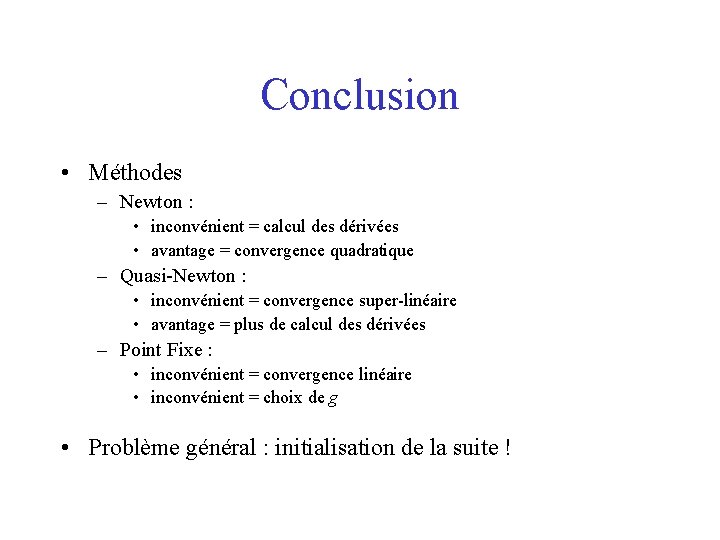 Conclusion

• Méthodes
– Newton :
• inconvénient = calcul des dérivées
• avantage = convergence quadratique
– Quasi-Newton :
• inconvénient = convergence super-linéaire
• avantage = plus de calcul des dérivées
– Point Fixe :
• inconvénient = convergence linéaire
• inconvénient = choix de $g$

• Problème général : initialisation de la suite !